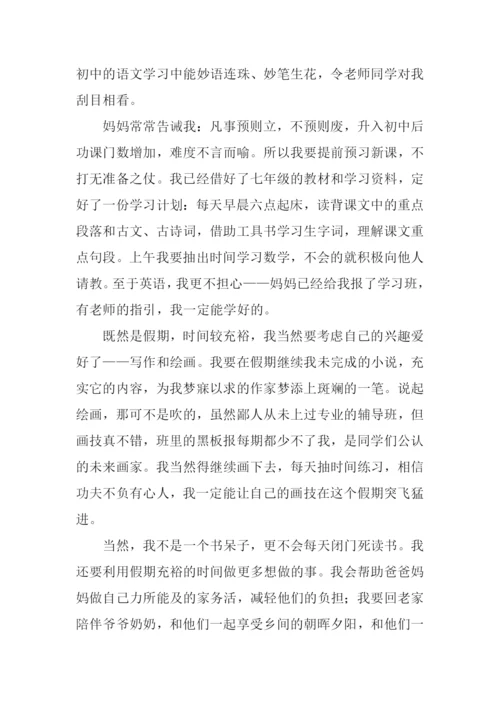 初中的语文学习中能妙语连珠、妙笔生花，令老师同学对我刮目相看。

妈妈常常告诫我：凡事预则立，不预则废，升入初中后功课门数增加，难度不言而喻。所以我要提前预习新课，不打无准备之仗。我已经借好了七年级的教材和学习资料，定好了一份学习计划：每天早晨六点起床，读背课文中的重点段落和古文、古诗词，借助工具书学习生字词，理解课文重点句段。上午我要抽出时间学习数学，不会的就积极向他人请教。至于英语，我更不担心——妈妈已经给我报了学习班，有老师的指引，我一定能学好的。

既然是假期，时间较充裕，我当然要考虑自己的兴趣爱好了——写作和绘画。我要在假期继续我未完成的小说，充实它的内容，为我梦寐以求的作家梦添上斑斓的一笔。说起绘画，那可不是吹的，虽然鄙人从未上过专业的辅导班，但画技真不错，班里的黑板报每期都少不了我，是同学们公认的未来画家。我当然得继续画下去，每天抽时间练习，相信功夫不负有心人，我一定能让自己的画技在这个假期突飞猛进。

当然，我不是一个书呆子，更不会每天闭门死读书。我还要利用假期充裕的时间做更多想做的事。我会帮助爸爸妈妈做自己力所能及的家务活，减轻他们的负担；我要回老家陪伴爷爷奶奶，和他们一起享受乡间的朝晖夕阳，和他们一